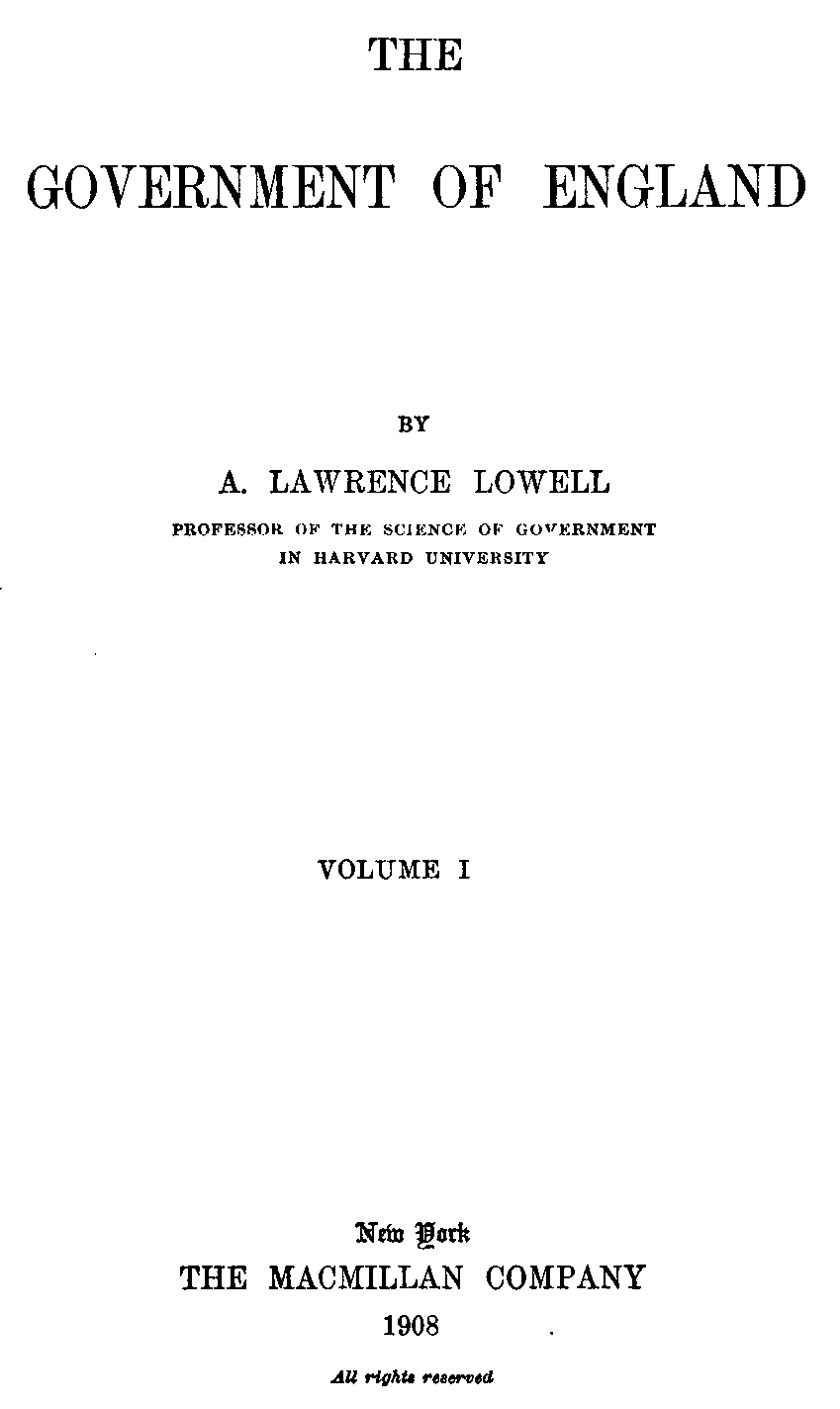 THE

GOVERNMENT OF ENGLAND

BY

A. LAWRENCE LOWELL

PROFESSOR OF THE SCIENCE OF GOVERNMENT
IN HARVARD UNIVERSITY

VOLUME I

New York
THE MACMILLAN COMPANY
1908

All rights reserved